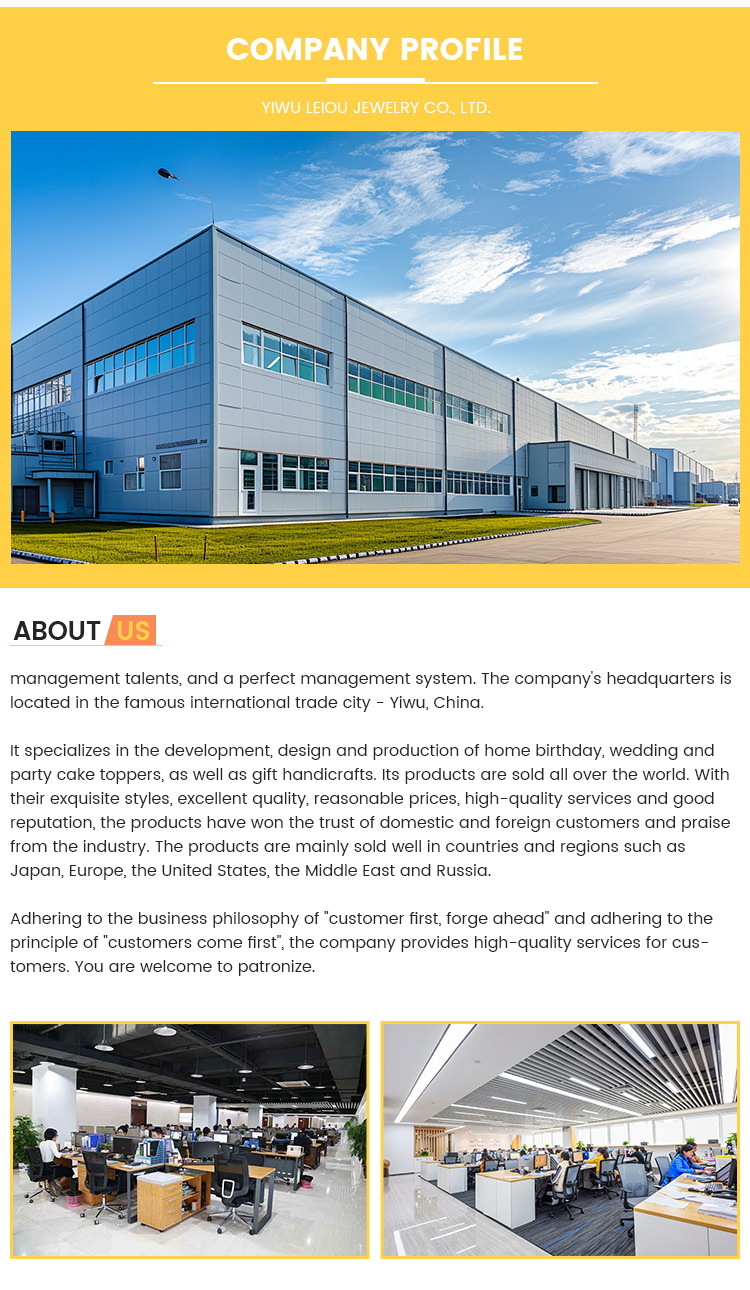 COMPANY PROFILE

YIWU LEIOU JEWELRY CO., LTD.

ABOUT US

management talents, and a perfect management system. The company's headquarters is located in the famous international trade city - Yiwu, China.

It specializes in the development, design and production of home birthday, wedding and party cake toppers, as well as gift handicrafts. Its products are sold all over the world. With their exquisite styles, excellent quality, reasonable prices, high-quality services and good reputation, the products have won the trust of domestic and foreign customers and praise from the industry. The products are mainly sold well in countries and regions such as Japan, Europe, the United States, the Middle East and Russia.

Adhering to the business philosophy of "customer first, forge ahead" and adhering to the principle of "customers come first", the company provides high-quality services for customers. You are welcome to patronize.